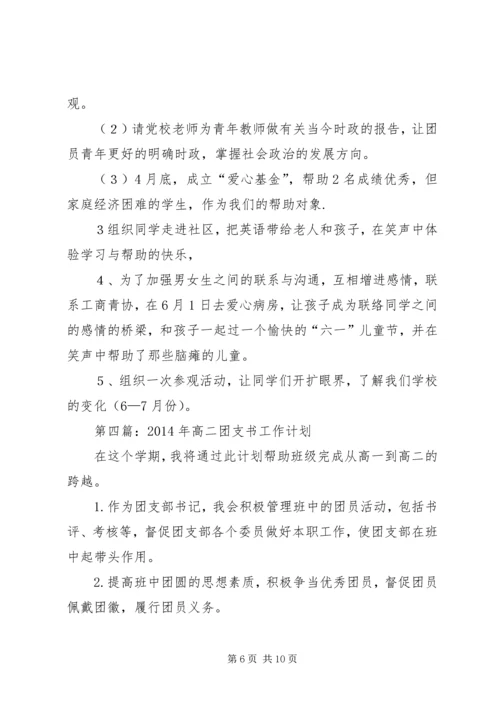 观。

（2）请党校老师为青年教师做有关当今时政的报告，让团员青年更好的明确时政，掌握社会政治的发展方向。

（3）4月底，成立“爱心基金”，帮助2名成绩优秀，但家庭经济困难的学生，作为我们的帮助对象.

3组织同学走进社区，把英语带给老人和孩子，在笑声中体验学习与帮助的快乐，

4、为了加强男女生之间的联系与沟通，互相增进感情，联系工商青协，在6月1日去爱心病房，让孩子成为联络同学之间的感情的桥梁，和孩子一起过一个愉快的“六一”儿童节，并在笑声中帮助了那些脑瘫的儿童。

5、组织一次参观活动，让同学们开扩眼界，了解我们学校的变化（6—7月份）。

第四篇：2014年高二团支书工作计划

在这个学期，我将通过此计划帮助班级完成从高一到高二的跨越。

1.作为团支部书记，我会积极管理班中的团员活动，包括书评、考核等，督促团支部各个委员做好本职工作，使团支部在班中起带头作用。

2.提高班中团圆的思想素质，积极争当优秀团员，督促团员佩戴团徽，履行团员义务。

第6页 共10页